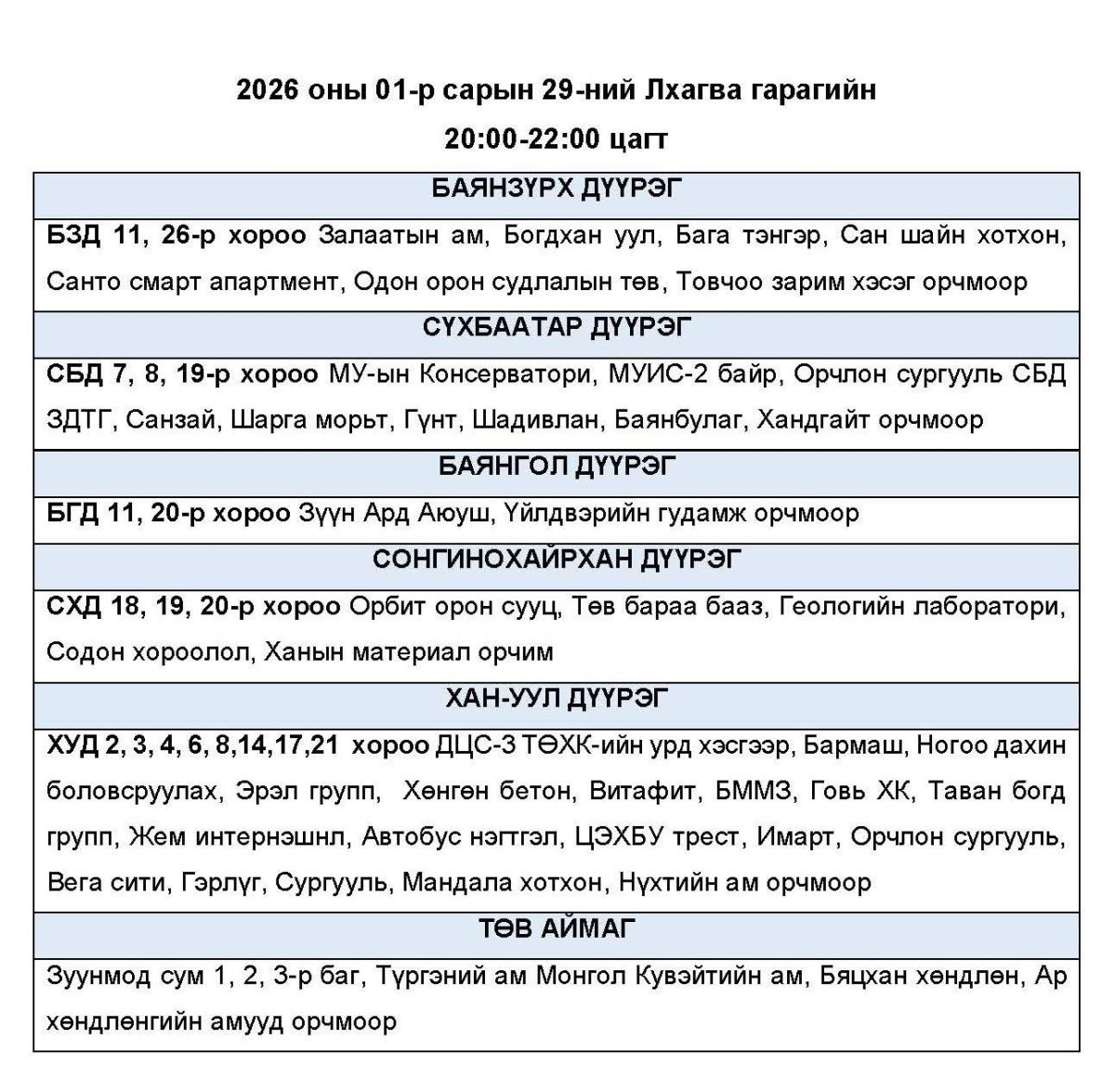 2026 оны 01-р сарын 29-ний Лхагва гарагийн

20:00-22:00 цагт

| БАЯНЗҮРХ ДҮҮРЭГ |
|---|
| БЗД 11, 26-р хороо Залаатын ам, Богдхан уул, Бага тэнгэр, Сан шайн хотхон, Санто смарт апартмент, Одон орон судлалын төв, Товчоо зарим хэсэг орчмоор |
| СҮХБААТАР ДҮҮРЭГ |
| СБД 7, 8, 19-р хороо МУ-ын Консерватори, МУИС-2 байр, Орчлон сургууль СБД ЗДТГ, Санзай, Шарга морьт, Гүнт, Шадивлан, Баянбулаг, Хандгайт орчмоор |
| БАЯНГОЛ ДҮҮРЭГ |
| БГД 11, 20-р хороо Зүүн Ард Аюуш, Үйлдвэрийн гудамж орчмоор |
| СОНГИНОХАЙРХАН ДҮҮРЭГ |
| СХД 18, 19, 20-р хороо Орбит орон сууц, Төв бараа бааз, Геологийн лаборатори, Содон хороолол, Ханын материал орчим |
| ХАН-УУЛ ДҮҮРЭГ |
| ХУД 2, 3, 4, 6, 8,14,17,21 хороо ДЦС-3 ТӨХК-ийн урд хэсгээр, Бармаш, Ногоо дахин боловсруулах, Эрэл групп, Хөнгөн бетон, Витафит, БММЗ, Говь ХК, Таван богд групп, Жем интернэшнл, Автобус нэгтгэл, ЦЭХБУ трест, Имарт, Орчлон сургууль, Вега сити, Гэрлүг, Сургууль, Мандала хотхон, Нүхтийн ам орчмоор |
| ТӨВ АЙМАГ |
| Зуунмод сум 1, 2, 3-р баг, Түргэний ам Монгол Кувэйтийн ам, Бяцхан хөндлөн, Ар хөндлөнгийн амууд орчмоор |